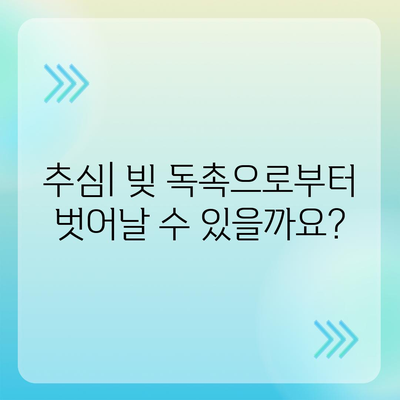 추심| 빚 독촉으로부터 벗어날 수 있을까요?